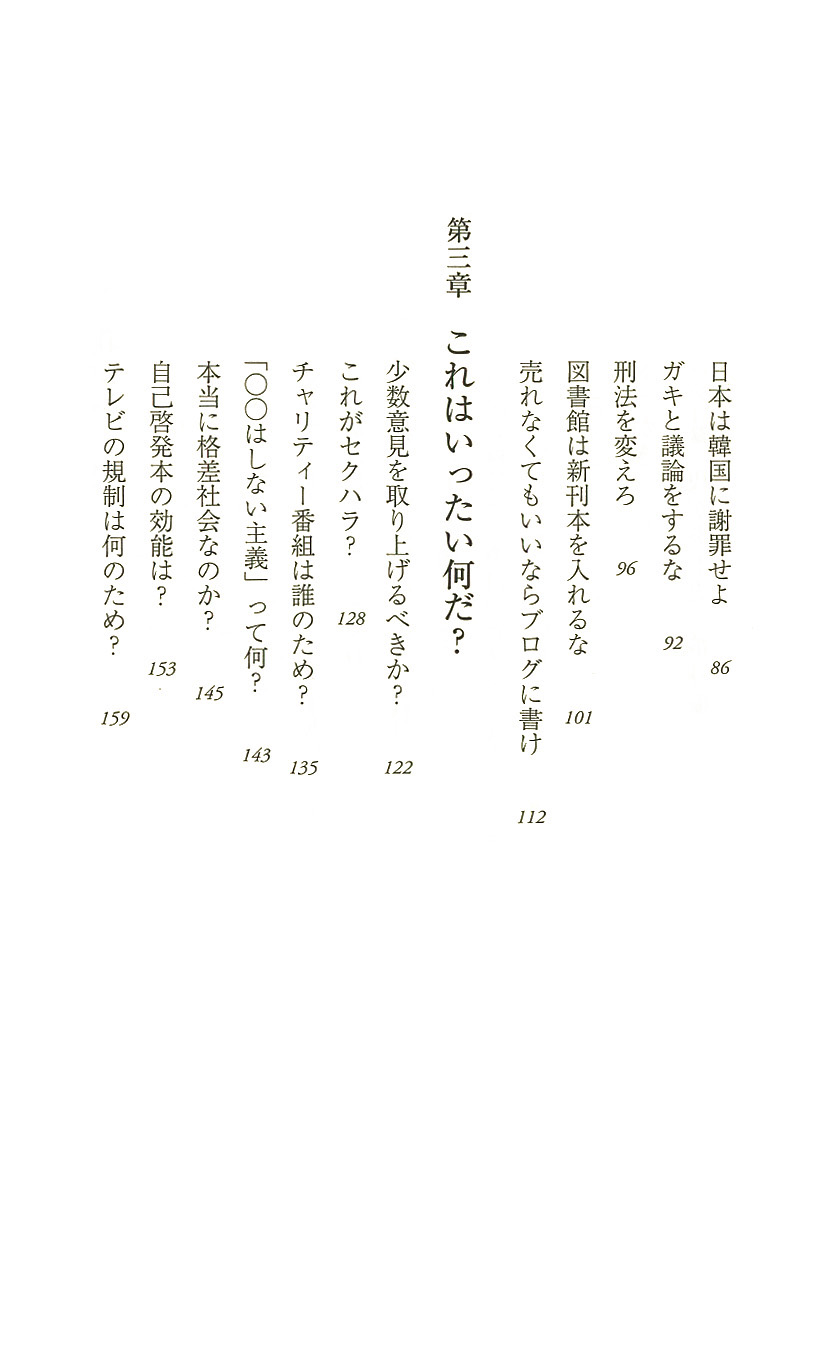 日本は韓国に謝罪せよ 86
ガキと議論をするな 92
刑法を変えろ 96
図書館は新刊本を入れるな 101
売れなくてもいいならブログに書け 112

第三章 これはいったい何だ?

少数意見を取り上げるべきか? 122
これがセクハラ? 128
チャリティー番組は誰のため? 135
「〇〇はしない主義」って何? 143
本当に格差社会なのか? 145
自己啓発本の効能は? 153
テレビの規制は何のため? 159